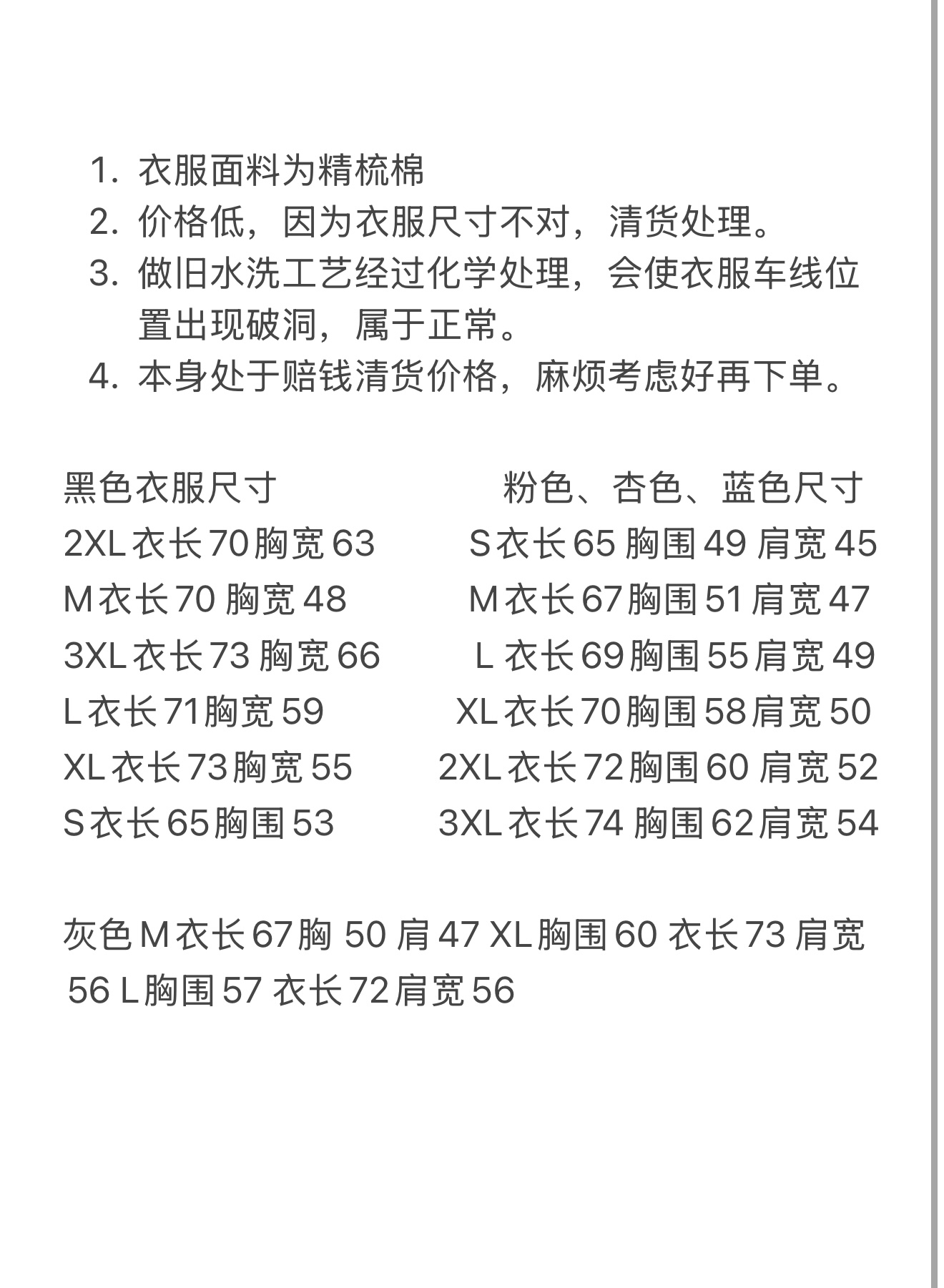 1. 衣服面料为精梳棉
2. 价格低，因为衣服尺寸不对，清货处理。
3. 做旧水洗工艺经过化学处理，会使衣服车线位置出现破洞，属于正常。
4. 本身处于赔钱清货价格，麻烦考虑好再下单。

黑色衣服尺寸
2XL 衣长 70 胸宽 63
M 衣长 70 胸宽 48
3XL 衣长 73 胸宽 66
L 衣长 71 胸宽 59
XL 衣长 73 胸宽 55
S 衣长 65 胸围 53

粉色、杏色、蓝色尺寸
S 衣长 65 胸围 49 肩宽 45
M 衣长 67 胸围 51 肩宽 47
L 衣长 69 胸围 55 肩宽 49
XL 衣长 70 胸围 58 肩宽 50
2XL 衣长 72 胸围 60 肩宽 52
3XL 衣长 74 胸围 62 肩宽 54

灰色 M 衣长 67 胸 50 肩 47 XL 胸围 60 衣长 73 肩宽 56 L 胸围 57 衣长 72 肩宽 56